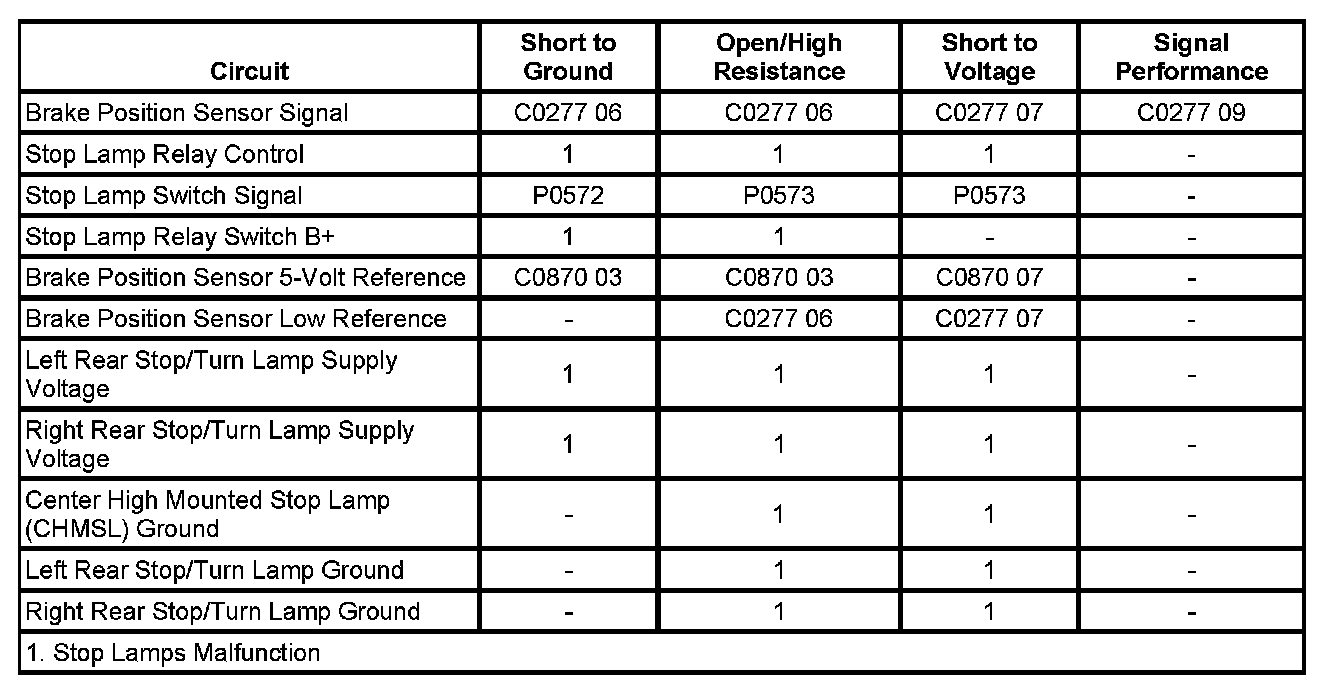 | Circuit | Short to Ground | Open/High Resistance | Short to Voltage | Signal Performance |
|---|---|---|---|---|
| Brake Position Sensor Signal | C0277 06 | C0277 06 | C0277 07 | C0277 09 |
| Stop Lamp Relay Control | 1 | 1 | 1 | - |
| Stop Lamp Switch Signal | P0572 | P0573 | P0573 | - |
| Stop Lamp Relay Switch B+ | 1 | 1 | - | - |
| Brake Position Sensor 5-Volt Reference | C0870 03 | C0870 03 | C0870 07 | - |
| Brake Position Sensor Low Reference | - | C0277 06 | C0277 07 | - |
| Left Rear Stop/Turn Lamp Supply Voltage | 1 | 1 | 1 | - |
| Right Rear Stop/Turn Lamp Supply Voltage | 1 | 1 | 1 | - |
| Center High Mounted Stop Lamp (CHMSL) Ground | - | 1 | 1 | - |
| Left Rear Stop/Turn Lamp Ground | - | 1 | 1 | - |
| Right Rear Stop/Turn Lamp Ground | - | 1 | 1 | - |
| 1. Stop Lamps Malfunction | | | | |